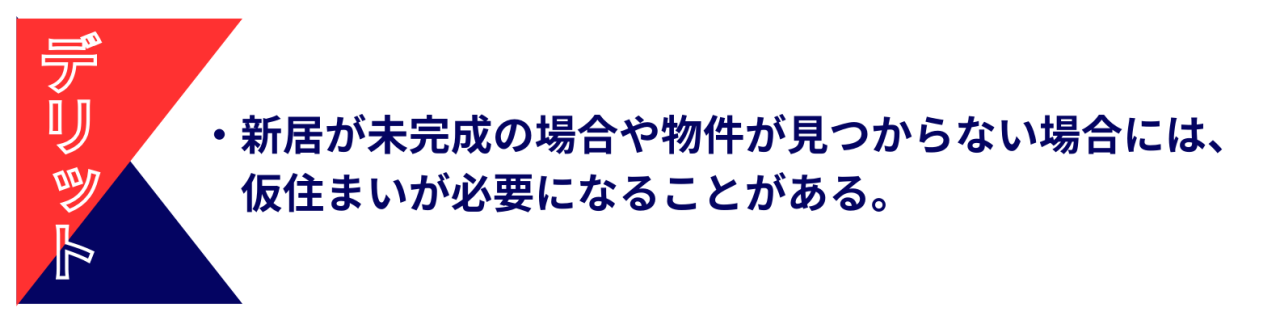 デリット

・新居が未完成の場合や物件が見つからない場合には、仮住まいが必要になることがある。